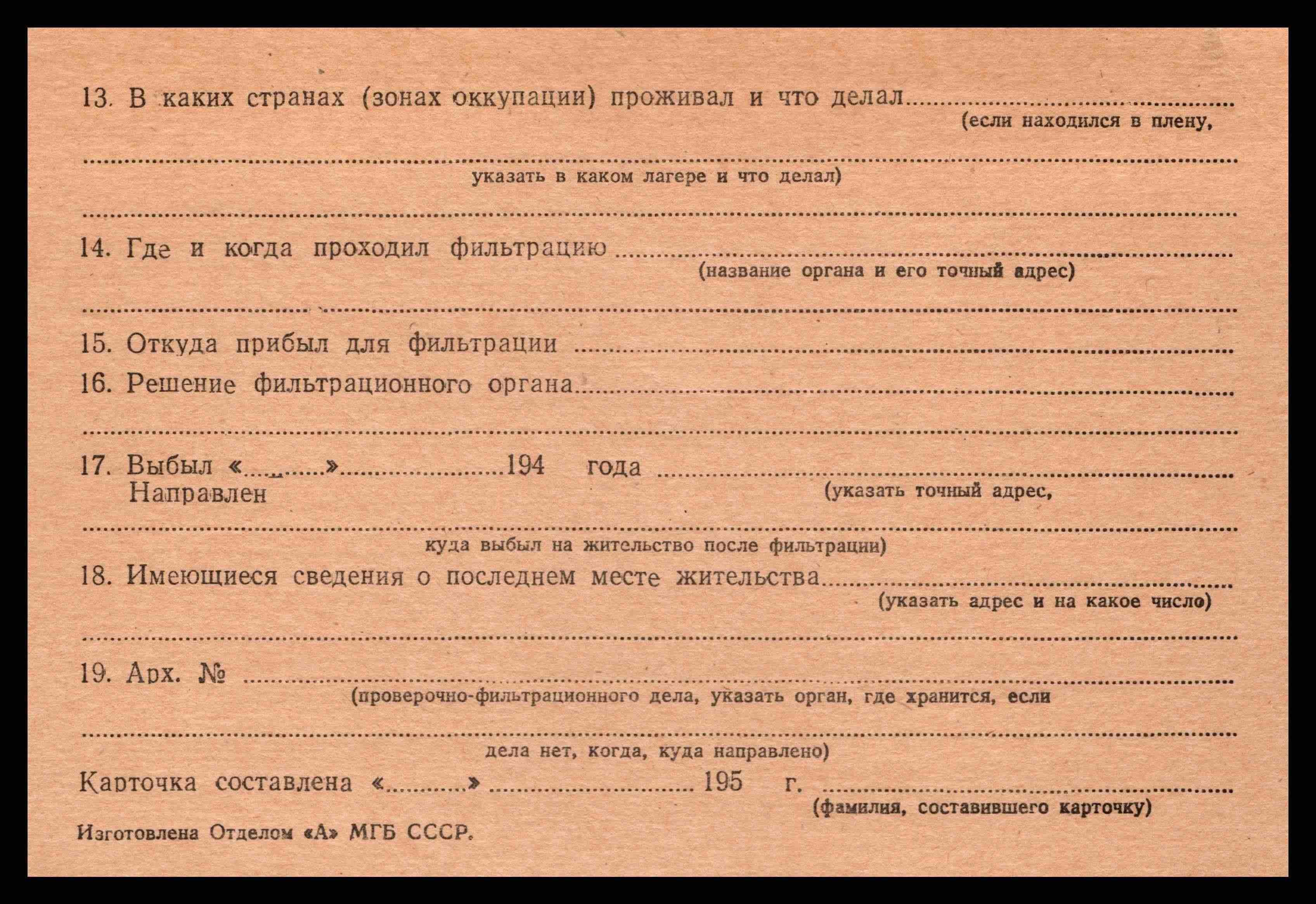 13. В каких странах (зонах оккупации) проживал и что делал ____
(если находился в плену,

____
указать в каком лагере и что делал)

____

14. Где и когда проходил фильтрацию ____
(название органа и его точный адрес)

____

15. Откуда прибыл для фильтрации ____

16. Решение фильтрационного органа ____

____

17. Выбыл «____» ____ 194 года ____
Направлен
(указать точный адрес,

____
куда выбыл на жительство после фильтрации)

18. Имеющиеся сведения о последнем месте жительства ____
(указать адрес и на какое число)

____

19. Арх. № ____
(проверочно-фильтрационного дела, указать орган, где хранится, если

____
дела нет, когда, куда направлено)

Карточка составлена «____» ____ 195 г. ____
(фамилия, составившего карточку)

Изготовлена Отделом «А» МГБ СССР.